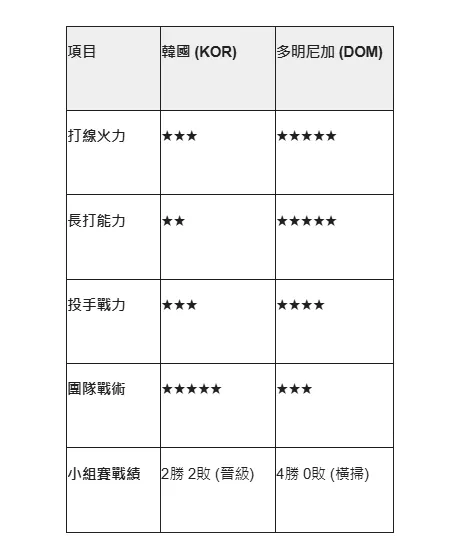 | 項目 | 韓國 (KOR) | 多明尼加 (DOM) |
|---|---|---|
| 打線火力 | ★★★ | ★★★★★ |
| 長打能力 | ★★ | ★★★★★ |
| 投手戰力 | ★★★ | ★★★★ |
| 團隊戰術 | ★★★★★ | ★★★ |
| 小組賽戰績 | 2勝 2敗 (晉級) | 4勝 0敗 (橫掃) |